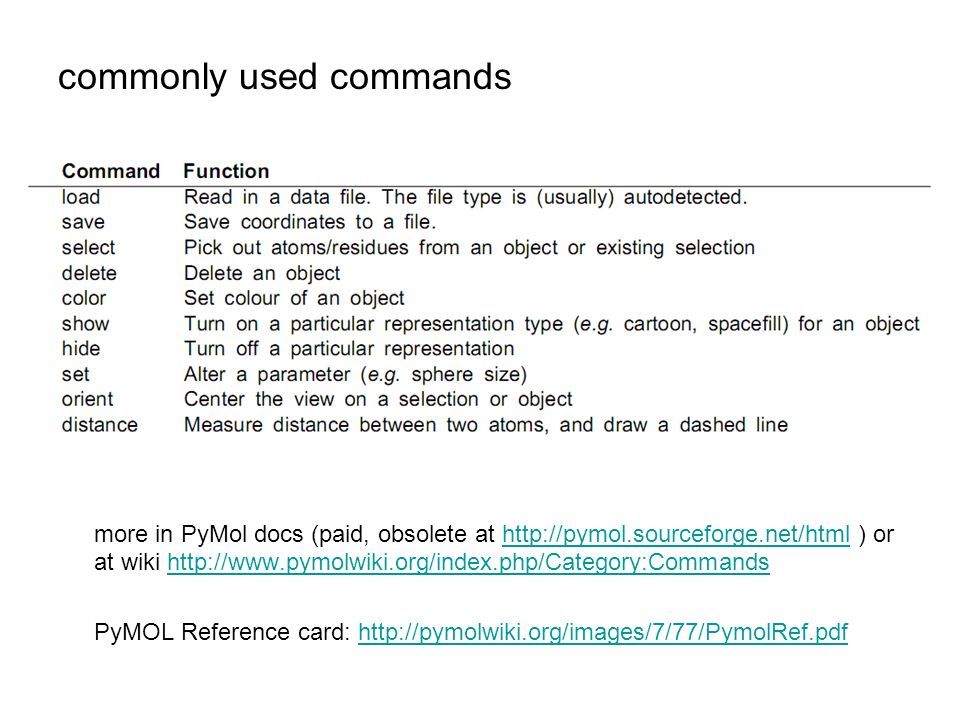 commonly used commands

| Command | Function |
|---|---|
| load | Read in a data file. The file type is (usually) autodetected. |
| save | Save coordinates to a file. |
| select | Pick out atoms/residues from an object or existing selection |
| delete | Delete an object |
| color | Set colour of an object |
| show | Turn on a particular representation type (e.g. cartoon, spacefill) for an object |
| hide | Turn off a particular representation |
| set | Alter a parameter (e.g. sphere size) |
| orient | Center the view on a selection or object |
| distance | Measure distance between two atoms, and draw a dashed line |

more in PyMol docs (paid, obsolete at http://pymol.sourceforge.net/html ) or at wiki http://www.pymolwiki.org/index.php/Category:Commands

PyMOL Reference card: http://pymolwiki.org/images/7/77/PymolRef.pdf